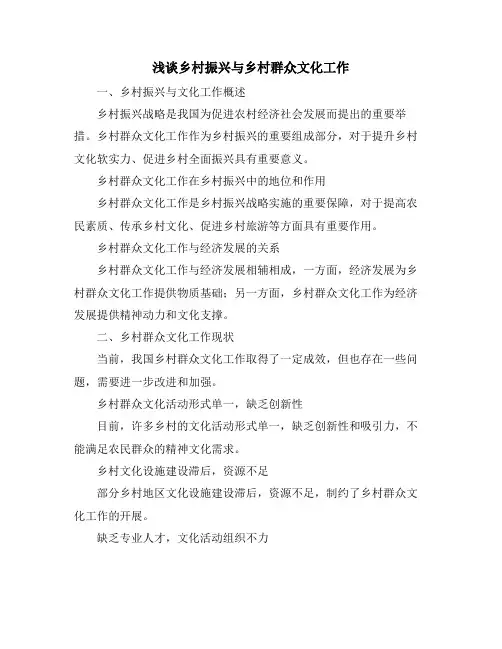 浅谈乡村振兴与乡村群众文化工作

一、乡村振兴与文化工作概述

乡村振兴战略是我国为促进农村经济社会发展而提出的重要举措。乡村群众文化工作作为乡村振兴的重要组成部分，对于提升乡村文化软实力、促进乡村全面振兴具有重要意义。

乡村群众文化工作在乡村振兴中的地位和作用

乡村群众文化工作是乡村振兴战略实施的重要保障，对于提高农民素质、传承乡村文化、促进乡村旅游等方面具有重要作用。

乡村群众文化工作与经济发展的关系

乡村群众文化工作与经济发展相辅相成，一方面，经济发展为乡村群众文化工作提供物质基础；另一方面，乡村群众文化工作为经济发展提供精神动力和文化支撑。

二、乡村群众文化工作现状

当前，我国乡村群众文化工作取得了一定成效，但也存在一些问题，需要进一步改进和加强。

乡村群众文化活动形式单一，缺乏创新性

目前，许多乡村的文化活动形式单一，缺乏创新性和吸引力，不能满足农民群众的精神文化需求。

乡村文化设施建设滞后，资源不足

部分乡村地区文化设施建设滞后，资源不足，制约了乡村群众文化工作的开展。

缺乏专业人才，文化活动组织不力